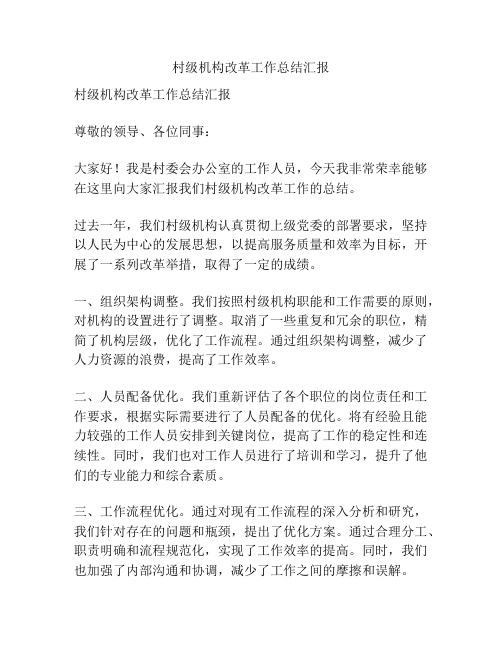 村级机构改革工作总结汇报

村级机构改革工作总结汇报

尊敬的领导、各位同事：

大家好！我是村委会办公室的工作人员，今天我非常荣幸能够在这里向大家汇报我们村级机构改革工作的总结。

过去一年，我们村级机构认真贯彻上级党委的部署要求，坚持以人民为中心的发展思想，以提高服务质量和效率为目标，开展了一系列改革举措，取得了一定的成绩。

一、组织架构调整。我们按照村级机构职能和工作需要的原则，对机构的设置进行了调整。取消了一些重复和冗余的职位，精简了机构层级，优化了工作流程。通过组织架构调整，减少了人力资源的浪费，提高了工作效率。

二、人员配备优化。我们重新评估了各个职位的岗位责任和工作要求，根据实际需要进行了人员配备的优化。将有经验且能力较强的工作人员安排到关键岗位，提高了工作的稳定性和连续性。同时，我们也对工作人员进行了培训和学习，提升了他们的专业能力和综合素质。

三、工作流程优化。通过对现有工作流程的深入分析和研究，我们针对存在的问题和瓶颈，提出了优化方案。通过合理分工、职责明确和流程规范化，实现了工作效率的提高。同时，我们也加强了内部沟通和协调，减少了工作之间的摩擦和误解。